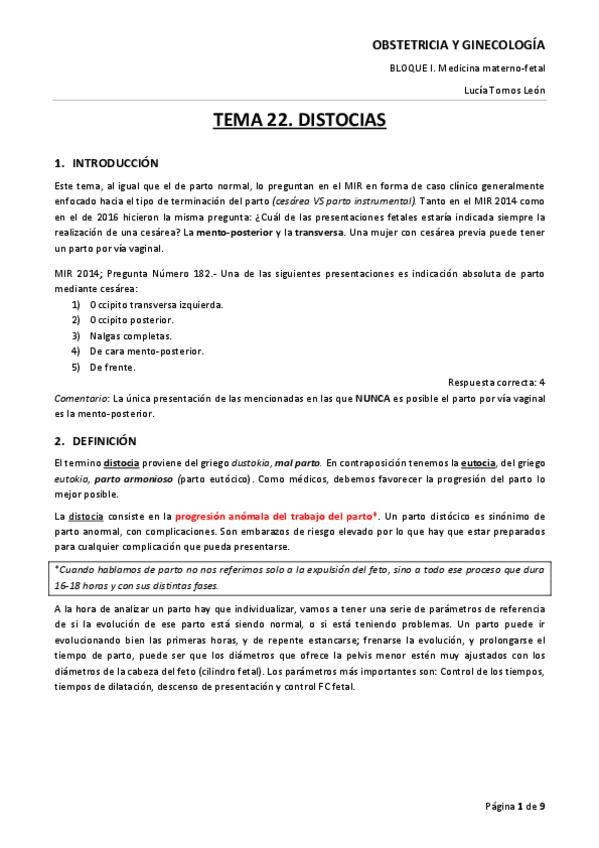 OBSTETRICIA Y GINECOLOGÍA

BLOQUE I. Medicina materno-fetal

Lucía Tomos León

TEMA 22. DISTOCIAS

1. INTRODUCCIÓN

Este tema, al igual que el de parto normal, lo preguntan en el MIR en forma de caso clínico generalmente enfocado hacia el tipo de terminación del parto (cesárea VS parto instrumental). Tanto en el MIR 2014 como en el de 2016 hicieron la misma pregunta: ¿Cuál de las presentaciones fetales estaría indicada siempre la realización de una cesárea? La mento-posterior y la transversa. Una mujer con cesárea previa puede tener un parto por vía vaginal.

MIR 2014; Pregunta Número 182.- Una de las siguientes presentaciones es indicación absoluta de parto mediante cesárea:
1) Occipito transversa izquierda.
2) Occipito posterior.
3) Nalgas completas.
4) De cara mento-posterior.
5) De frente.

Respuesta correcta: 4

Comentario: La única presentación de las mencionadas en las que NUNCA es posible el parto por vía vaginal es la mento-posterior.

2. DEFINICIÓN

El termino distocia proviene del griego dustokia, mal parto. En contraposición tenemos la eutocia, del griego eutokia, parto armonioso (parto eutócico). Como médicos, debemos favorecer la progresión del parto lo mejor posible.

La distocia consiste en la progresión anómala del trabajo del parto*. Un parto distócico es sinónimo de parto anormal, con complicaciones. Son embarazos de riesgo elevado por lo que hay que estar preparados para cualquier complicación que pueda presentarse.

*Cuando hablamos de parto no nos referimos solo a la expulsión del feto, sino a todo ese proceso que dura 16-18 horas y con sus distintas fases.

A la hora de analizar un parto hay que individualizar, vamos a tener una serie de parámetros de referencia de si la evolución de ese parto está siendo normal, o si está teniendo problemas. Un parto puede ir evolucionando bien las primeras horas, y de repente estancarse; frenarse la evolución, y prolongarse el tiempo de parto, puede ser que los diámetros que ofrece la pelvis menor estén muy ajustados con los diámetros de la cabeza del feto (cilindro fetal). Los parámetros más importantes son: Control de los tiempos, tiempos de dilatación, descenso de presentación y control FC fetal.

Página 1 de 9